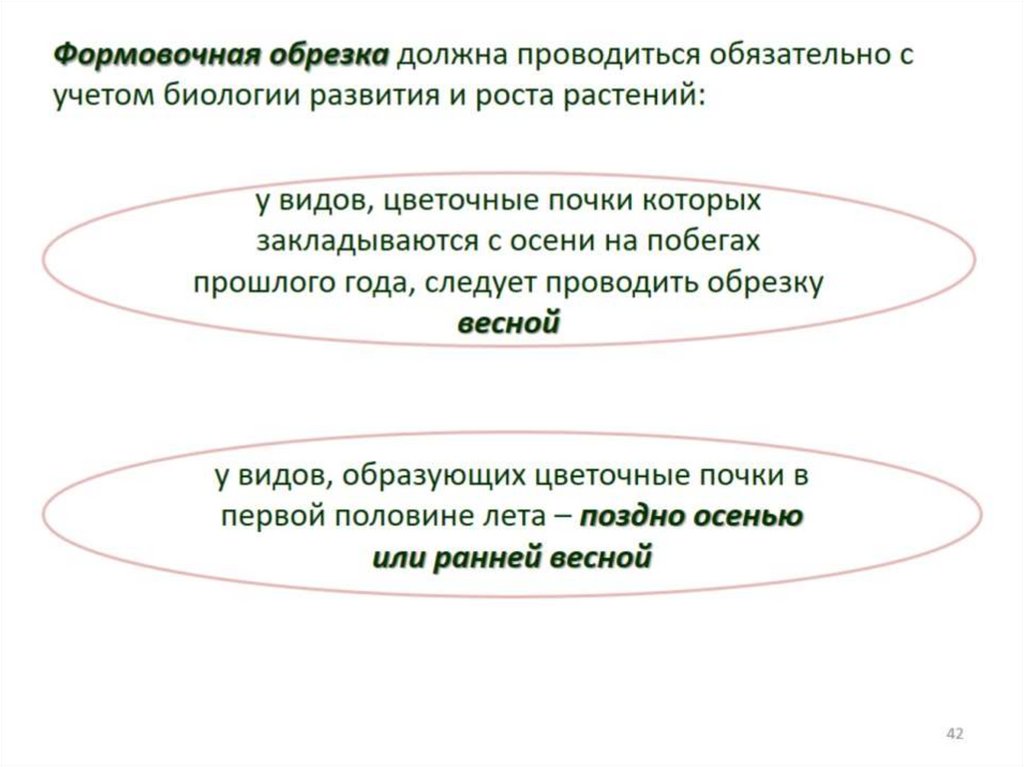 Формовочная обрезка должна проводиться обязательно с учетом биологии развития и роста растений:

у видов, цветочные почки которых закладываются с осени на побегах прошлого года, следует проводить обрезку весной

у видов, образующих цветочные почки в первой половине лета – поздно осенью или ранней весной

42